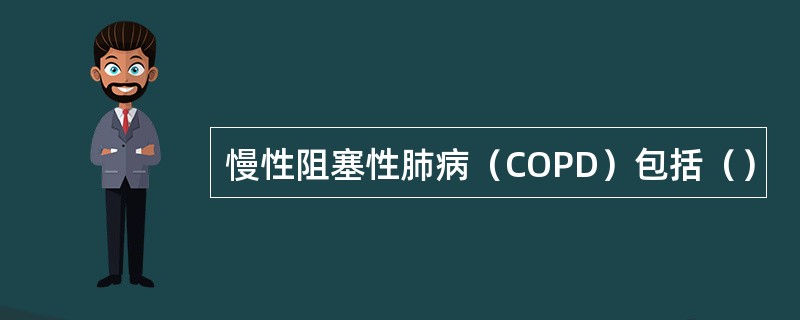 慢性阻塞性肺病（COPD）包括（）